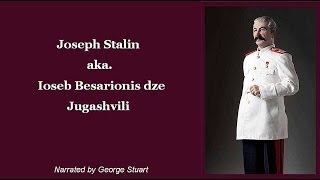 Joseph Stalin
aka.
Ioseb Besarionis dze
Jugashvili

Narrated by George Stuart